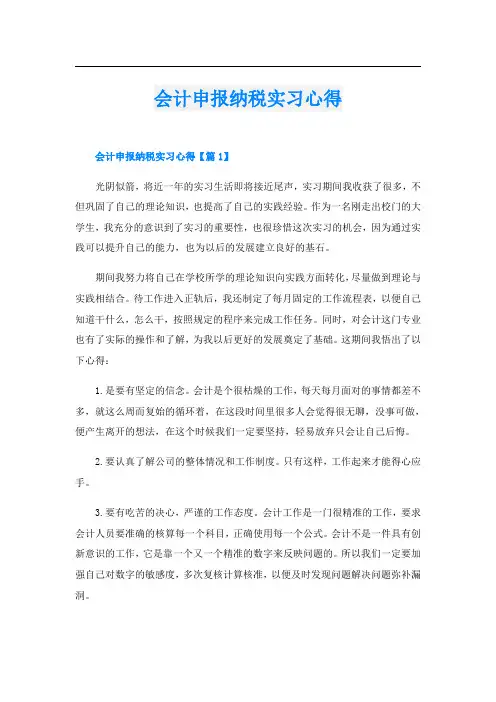 会计申报纳税实习心得

会计申报纳税实习心得【篇1】

光阴似箭，将近一年的实习生活即将接近尾声，实习期间我收获了很多，不但巩固了自己的理论知识，也提高了自己的实践经验。作为一名刚走出校门的大学生，我充分的意识到了实习的重要性，也很珍惜这次实习的机会，因为通过实践可以提升自己的能力，也为以后的发展建立良好的基石。

期间我努力将自己在学校所学的理论知识向实践方面转化，尽量做到理论与实践相结合。待工作进入正轨后，我还制定了每月固定的工作流程表，以便自己知道干什么，怎么干，按照规定的程序来完成工作任务。同时，对会计这门专业也有了实际的操作和了解，为我以后更好的发展奠定了基础。这期间我悟出了以下心得：

1. 是要有坚定的信念。会计是个很枯燥的工作，每天每月面对的事情都差不多，就这么周而复始的循环着，在这段时间里很多人会觉得很无聊，没事可做，便产生离开的想法，在这个时候我们一定要坚持，轻易放弃只会让自己后悔。

2. 要认真了解公司的整体情况和工作制度。只有这样，工作起来才能得心应手。

3. 要有吃苦的决心，严谨的工作态度。会计工作是一门很精准的工作，要求会计人员要准确的核算每一个科目，正确使用每一个公式。会计不是一件具有创新意识的工作，它是靠一个又一个精准的数字来反映问题的。所以我们一定要加强自己对数字的敏感度，多次复核计算核准，以便及时发现问题解决问题弥补漏洞。